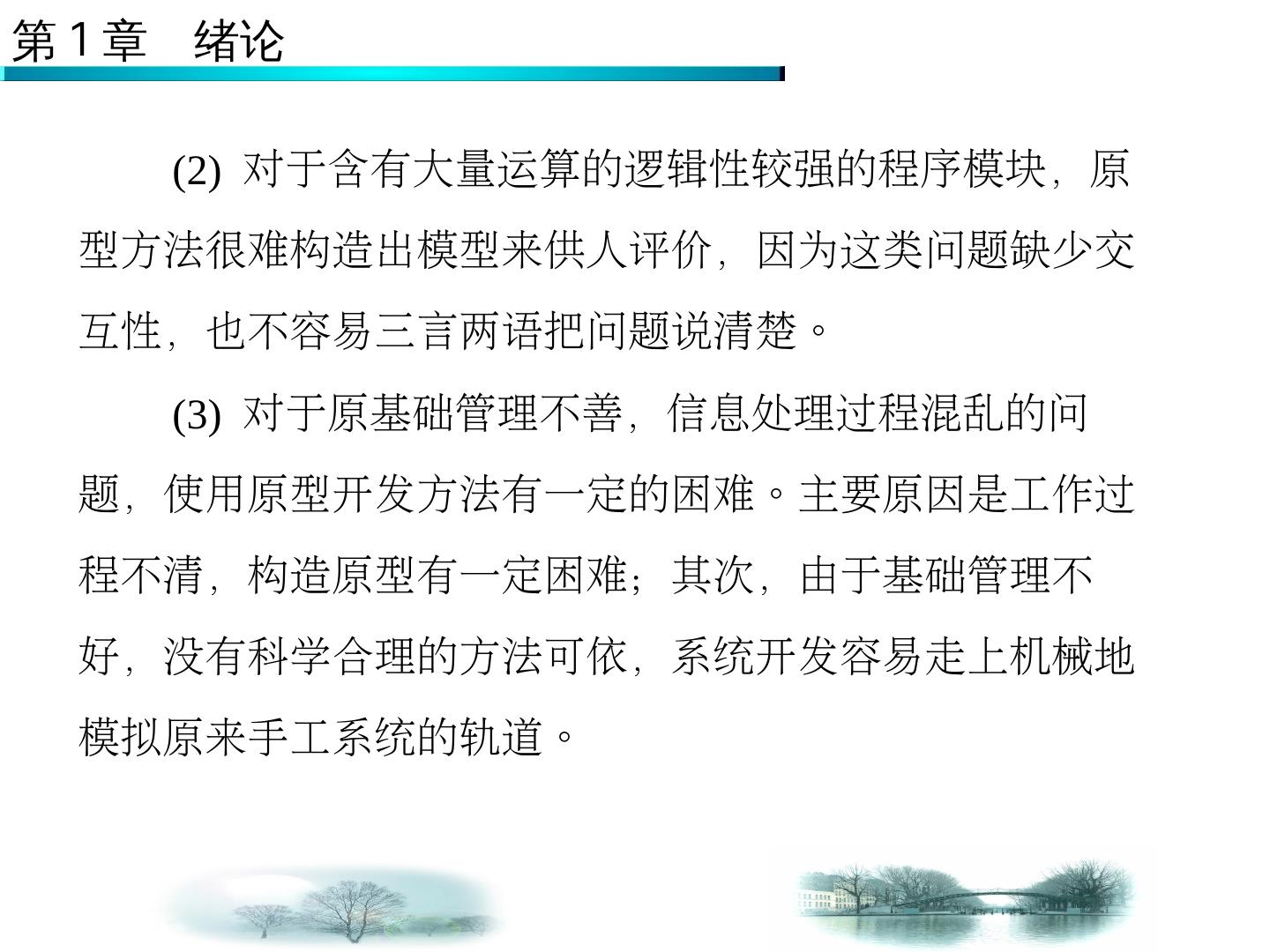 第1章 绪论

(2) 对于含有大量运算的逻辑性较强的程序模块，原型方法很难构造出模型来供人评价，因为这类问题缺少交互性，也不容易三言两语把问题说清楚。

(3) 对于原基础管理不善，信息处理过程混乱的问题，使用原型开发方法有一定的困难。主要原因是工作过程不清，构造原型有一定困难；其次，由于基础管理不好，没有科学合理的方法可依，系统开发容易走上机械地模拟原来手工系统的轨道。